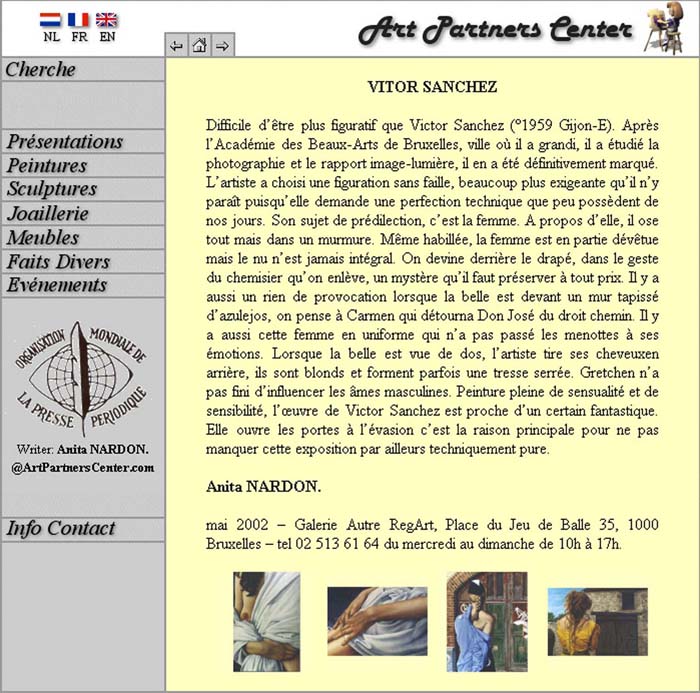 NL FR EN

Art Partners Center

Cherche

Présentations
Peintures
Sculptures
Joaillerie
Meubles
Faits Divers
Evénements

ORGANISATION MONDIALE DE LA PRESSE PERIODIQUE

Writer: Anita NARDON.
@ArtPartnersCenter.com

Info Contact

VITOR SANCHEZ

Difficile d'être plus figuratif que Victor Sanchez (°1959 Gijon-E). Après l'Académie des Beaux-Arts de Bruxelles, ville où il a grandi, il a étudié la photographie et le rapport image-lumière, il en a été définitivement marqué. L'artiste a choisi une figuration sans faille, beaucoup plus exigeante qu'il n'y paraît puisqu'elle demande une perfection technique que peu possèdent de nos jours. Son sujet de prédilection, c'est la femme. A propos d'elle, il ose tout mais dans un murmure. Même habillée, la femme est en partie dévêtue mais le nu n'est jamais intégral. On devine derrière le drapé, dans le geste du chemisier qu'on enlève, un mystère qu'il faut préserver à tout prix. Il y a aussi un rien de provocation lorsque la belle est devant un mur tapissé d'azulejos, on pense à Carmen qui détourna Don José du droit chemin. Il y a aussi cette femme en uniforme qui n'a pas passé les menottes à ses émotions. Lorsque la belle est vue de dos, l'artiste tire ses cheveuxen arrière, ils sont blonds et forment parfois une tresse serrée. Gretchen n'a pas fini d'influencer les âmes masculines. Peinture pleine de sensualité et de sensibilité, l'œuvre de Victor Sanchez est proche d'un certain fantastique. Elle ouvre les portes à l'évasion c'est la raison principale pour ne pas manquer cette exposition par ailleurs techniquement pure.

Anita NARDON.

mai 2002 – Galerie Autre RegArt, Place du Jeu de Balle 35, 1000 Bruxelles – tel 02 513 61 64 du mercredi au dimanche de 10h à 17h.